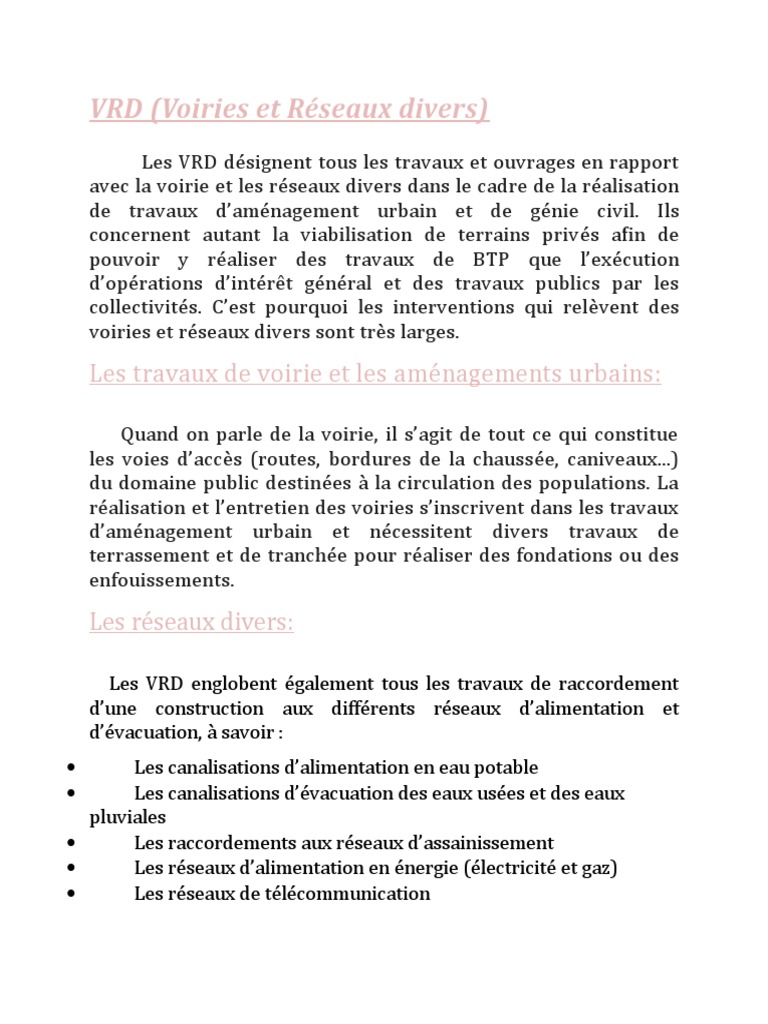 VRD (Voiries et Réseaux divers)

Les VRD désignent tous les travaux et ouvrages en rapport avec la voirie et les réseaux divers dans le cadre de la réalisation de travaux d'aménagement urbain et de génie civil. Ils concernent autant la viabilisation de terrains privés afin de pouvoir y réaliser des travaux de BTP que l'exécution d'opérations d'intérêt général et des travaux publics par les collectivités. C'est pourquoi les interventions qui relèvent des voiries et réseaux divers sont très larges.

Les travaux de voirie et les aménagements urbains:

Quand on parle de la voirie, il s'agit de tout ce qui constitue les voies d'accès (routes, bordures de la chaussée, caniveaux...) du domaine public destinées à la circulation des populations. La réalisation et l'entretien des voiries s'inscrivent dans les travaux d'aménagement urbain et nécessitent divers travaux de terrassement et de tranchée pour réaliser des fondations ou des enfouissements.

Les réseaux divers:

Les VRD englobent également tous les travaux de raccordement d'une construction aux différents réseaux d'alimentation et d'évacuation, à savoir :

• Les canalisations d'alimentation en eau potable
• Les canalisations d'évacuation des eaux usées et des eaux pluviales
• Les raccordements aux réseaux d'assainissement
• Les réseaux d'alimentation en énergie (électricité et gaz)
• Les réseaux de télécommunication